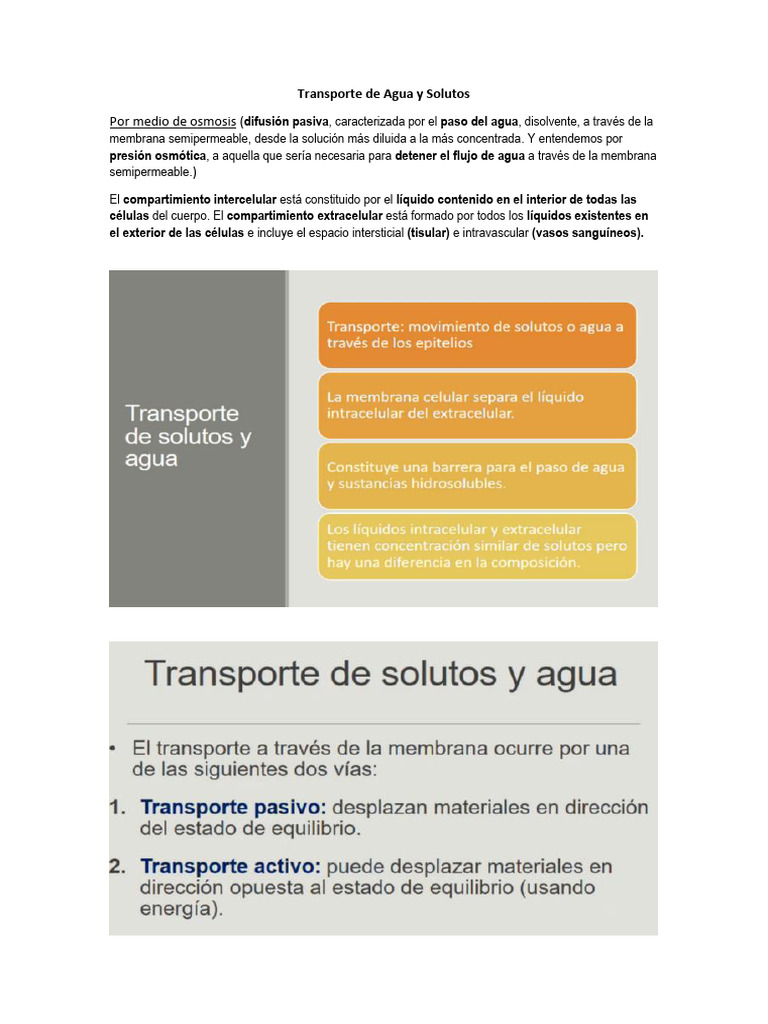 Transporte de Agua y Solutos

Por medio de osmosis (difusión pasiva, caracterizada por el paso del agua, disolvente, a través de la membrana semipermeable, desde la solución más diluida a la más concentrada. Y entendemos por presión osmótica, a aquella que sería necesaria para detener el flujo de agua a través de la membrana semipermeable.)

El compartimiento intercelular está constituido por el líquido contenido en el interior de todas las células del cuerpo. El compartimiento extracelular está formado por todos los líquidos existentes en el exterior de las células e incluye el espacio intersticial (tisular) e intravascular (vasos sanguíneos).

Transporte de solutos y agua

Transporte: movimiento de solutos o agua a través de los epitelios

La membrana celular separa el líquido intracelular del extracelular.

Constituye una barrera para el paso de agua y sustancias hidrosolubles.

Los líquidos intracelular y extracelular tienen concentración similar de solutos pero hay una diferencia en la composición.

Transporte de solutos y agua

• El transporte a través de la membrana ocurre por una de las siguientes dos vías:

1. Transporte pasivo: desplazan materiales en dirección del estado de equilibrio.

2. Transporte activo: puede desplazar materiales en dirección opuesta al estado de equilibrio (usando energía).